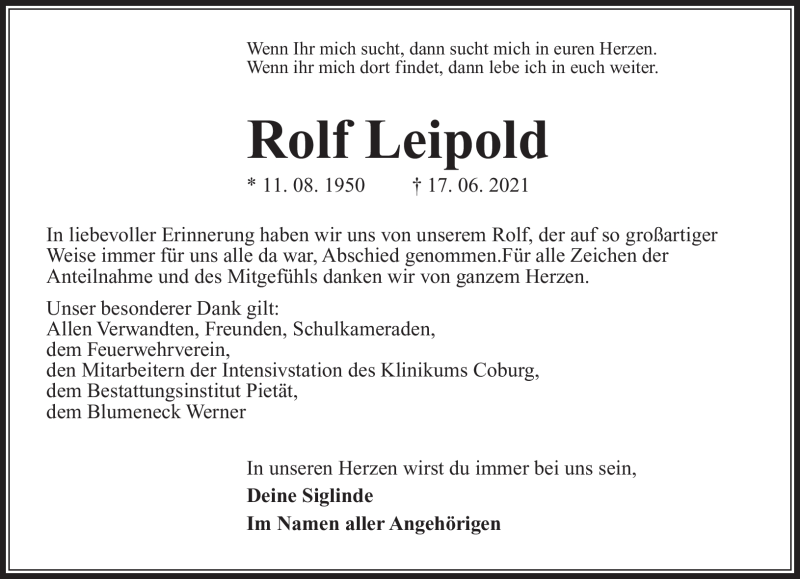 Wenn Ihr mich sucht, dann sucht mich in euren Herzen.
Wenn ihr mich dort findet, dann lebe ich in euch weiter.

Rolf Leipold

* 11. 08. 1950 † 17. 06. 2021

In liebevoller Erinnerung haben wir uns von unserem Rolf, der auf so großartiger Weise immer für uns alle da war, Abschied genommen.Für alle Zeichen der Anteilnahme und des Mitgefühls danken wir von ganzem Herzen.

Unser besonderer Dank gilt:
Allen Verwandten, Freunden, Schulkameraden,
dem Feuerwehrverein,
den Mitarbeitern der Intensivstation des Klinikums Coburg,
dem Bestattungsinstitut Pietät,
dem Blumeneck Werner

In unseren Herzen wirst du immer bei uns sein,
Deine Siglinde
Im Namen aller Angehörigen